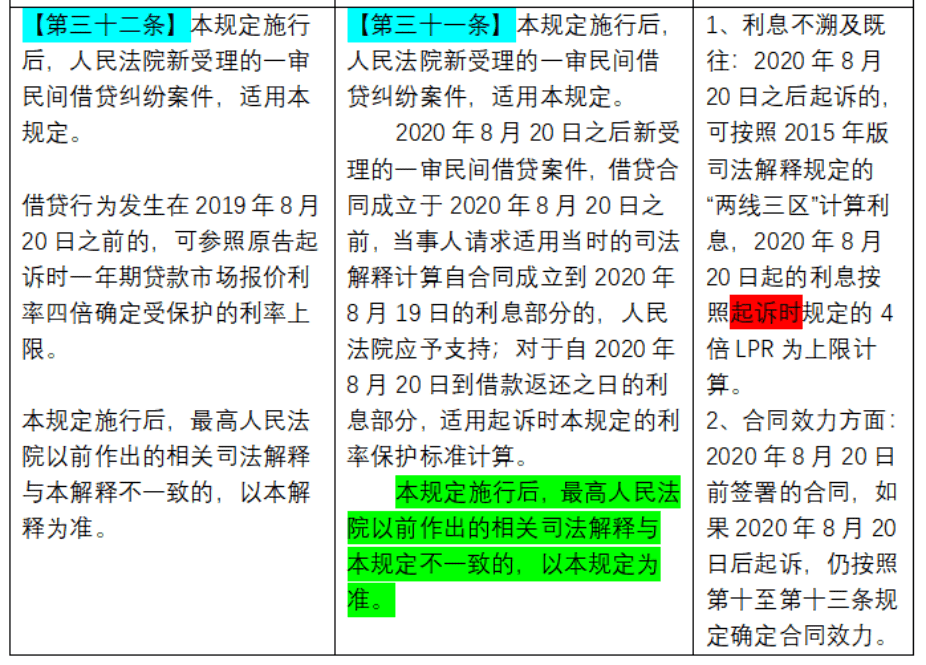 | 【第三十二条】本规定施行后，人民法院新受理的一审民间借贷纠纷案件，适用本规定。<br><br>借贷行为发生在 2019 年 8 月 20 日之前的，可参照原告起诉时一年期贷款市场报价利率四倍确定受保护的利率上限。<br><br>本规定施行后，最高人民法院以前作出的相关司法解释与本解释不一致的，以本解释为准。 | 【第三十一条】本规定施行后，人民法院新受理的一审民间借贷纠纷案件，适用本规定。<br>2020 年 8 月 20 日之后新受理的一审民间借贷案件，借贷合同成立于 2020 年 8 月 20 日之前，当事人请求适用当时的司法解释计算自合同成立到 2020 年 8 月 19 日的利息部分的，人民法院应予支持；对于自 2020 年 8 月 20 日到借款返还之日的利息部分，适用起诉时本规定的利率保护标准计算。<br>本规定施行后，最高人民法院以前作出的相关司法解释与本规定不一致的，以本规定为准。 | 1、利息不溯及既往：2020 年 8 月 20 日之后起诉的，可按照 2015 年版司法解释规定的“两线三区”计算利息，2020 年 8 月 20 日起的利息按照起诉时规定的 4 倍 LPR 为上限计算。<br>2、合同效力方面：2020 年 8 月 20 日前签署的合同，如果 2020 年 8 月 20 日后起诉，仍按照第十至第十三条规定确定合同效力。 |
|---|---|---|